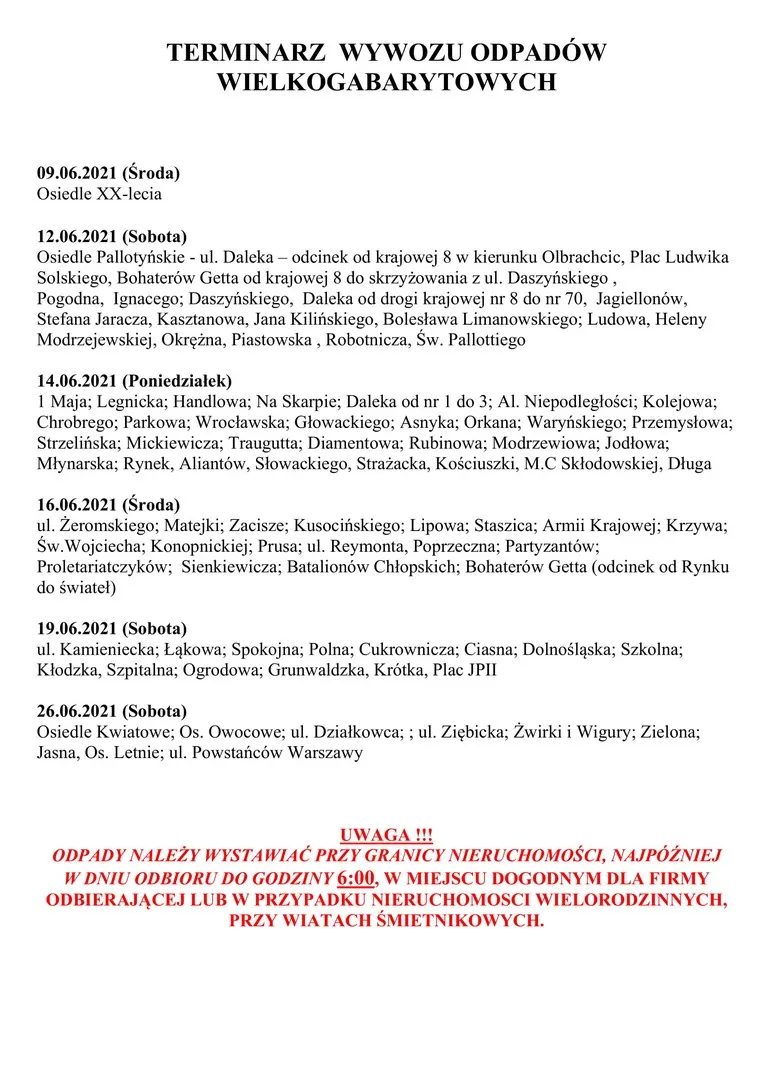 TERMINARZ WYWOZU ODPADÓW WIELKOGABARYTOWYCH

09.06.2021 (Środa)
Osiedle XX-lecia

12.06.2021 (Sobota)
Osiedle Pallotyńskie - ul. Daleka – odcinek od krajowej 8 w kierunku Olbrachcic, Plac Ludwika Solskiego, Bohaterów Getta od krajowej 8 do skrzyżowania z ul. Daszyńskiego , Pogodna, Ignacego; Daszyńskiego, Daleka od drogi krajowej nr 8 do nr 70, Jagiellonów, Stefana Jaracza, Kasztanowa, Jana Kilińskiego, Bolesława Limanowskiego; Ludowa, Heleny Modrzejewskiej, Okrężna, Piastowska , Robotnicza, Św. Pallottiego

14.06.2021 (Poniedziałek)
1 Maja; Legnicka; Handlowa; Na Skarpie; Daleka od nr 1 do 3; Al. Niepodległości; Kolejowa; Chrobrego; Parkowa; Wrocławska; Głowackiego; Asnyka; Orkana; Waryńskiego; Przemysłowa; Strzelińska; Mickiewicza; Traugutta; Diamentowa; Rubinowa; Modrzewiowa; Jodłowa; Młynarska; Rynek, Aliantów, Słowackiego, Strażacka, Kościuszki, M.C Skłodowskiej, Długa

16.06.2021 (Środa)
ul. Żeromskiego; Matejki; Zacisze; Kusocińskiego; Lipowa; Staszica; Armii Krajowej; Krzywa; Św.Wojciecha; Konopnickiej; Prusa; ul. Reymonta, Poprzeczna; Partyzantów; Proletariatczyków; Sienkiewicza; Batalionów Chłopskich; Bohaterów Getta (odcinek od Rynku do świateł)

19.06.2021 (Sobota)
ul. Kamieniecka; Łąkowa; Spokojna; Polna; Cukrownicza; Ciasna; Dolnośląska; Szkolna; Kłodzka, Szpitalna; Ogrodowa; Grunwaldzka, Krótka, Plac JPII

26.06.2021 (Sobota)
Osiedle Kwiatowe; Os. Owocowe; ul. Działkowca; ; ul. Ziębicka; Żwirki i Wigury; Zielona; Jasna, Os. Letnie; ul. Powstańców Warszawy

UWAGA !!!
ODPADY NALEŻY WYSTAWIAĆ PRZY GRANICY NIERUCHOMOŚCI, NAJPÓŹNIEJ W DNIU ODBIORU DO GODZINY 6:00, W MIEJSCU DOGODNYM DLA FIRMY ODBIERAJĄCEJ LUB W PRZYPADKU NIERUCHOMOSCI WIELORODZINNYCH, PRZY WIATACH ŚMIETNIKOWYCH.